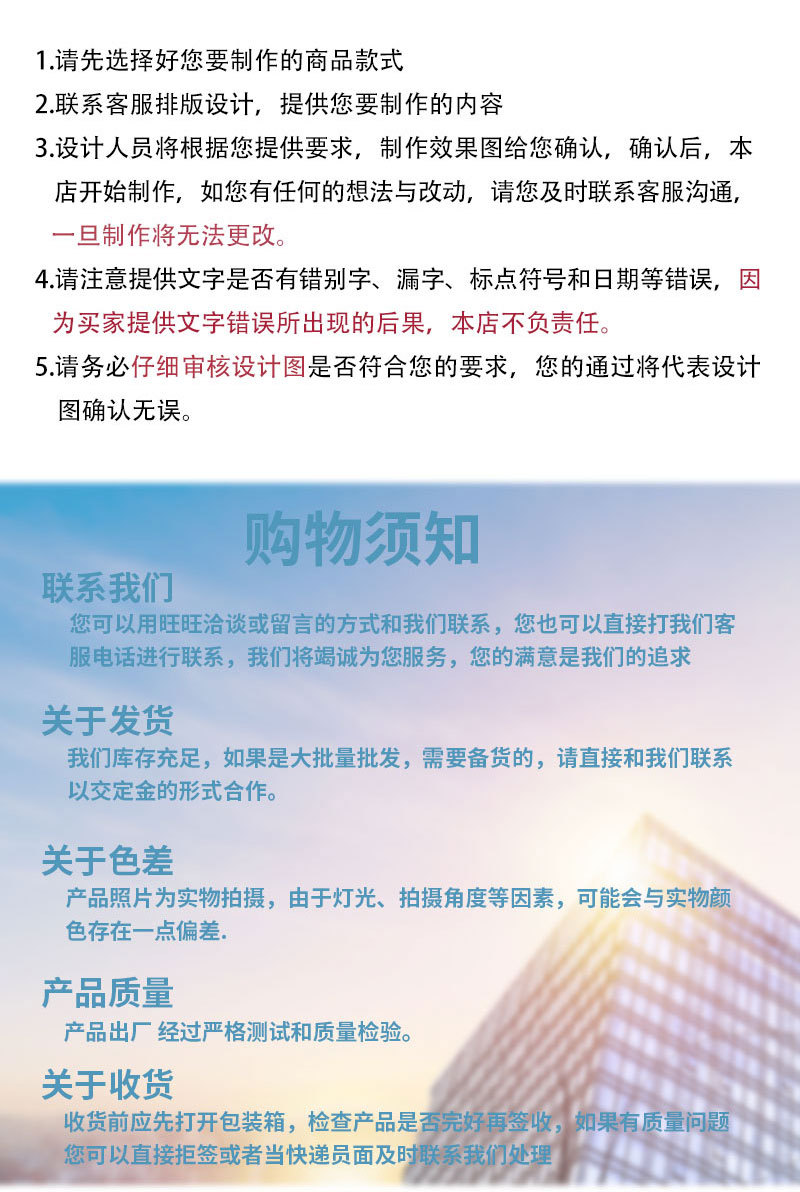 1.请先选择好您要制作的商品款式

2.联系客服排版设计，提供您要制作的内容

3.设计人员将根据您提供要求，制作效果图给您确认，确认后，本店开始制作，如您有任何的想法与改动，请您及时联系客服沟通，一旦制作将无法更改。

4.请注意提供文字是否有错别字、漏字、标点符号和日期等错误，因为买家提供文字错误所出现的后果，本店不负责任。

5.请务必仔细审核设计图是否符合您的要求，您的通过将代表设计图确认无误。

购物须知

联系我们

您可以用旺旺洽谈或留言的方式和我们联系，您也可以直接打我们客服电话进行联系，我们将竭诚为您服务，您的满意是我们的追求

关于发货

我们库存充足，如果是大批量批发，需要备货的，请直接和我们联系以交定金的形式合作。

关于色差

产品照片为实物拍摄，由于灯光、拍摄角度等因素，可能会与实物颜色存在一点偏差.

产品质量

产品出厂 经过严格测试和质量检验。

关于收货

收货前应先打开包装箱，检查产品是否完好再签收，如果有质量问题您可以直接拒签或者当快递员面及时联系我们处理